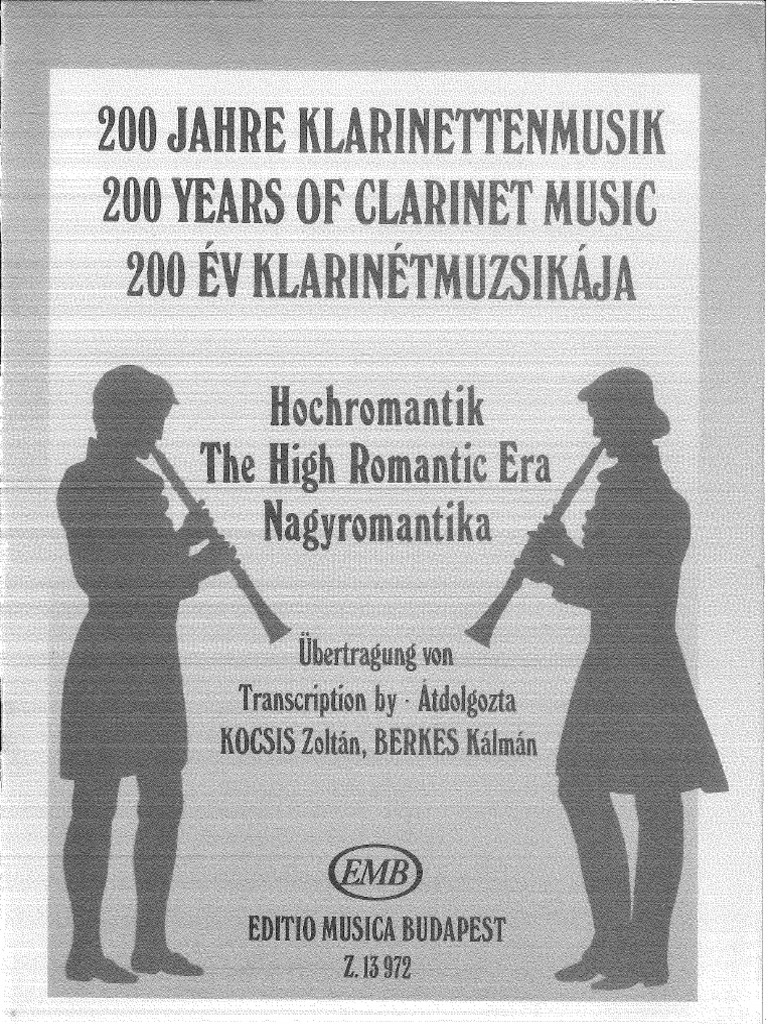 200 JAHRE KLARINETTENMUSIK
200 YEARS OF CLARINET MUSIC
200 ÉV KLARINÉTMUZSIKÁJA

Hochromantik
The High Romantic Era
Nagyromantika

Übertragung von
Transcription by · Átdolgozta
KOCSIS Zoltán, BERKES Kálmán

EMB

EDITIO MUSICA BUDAPEST
Z. 13 972